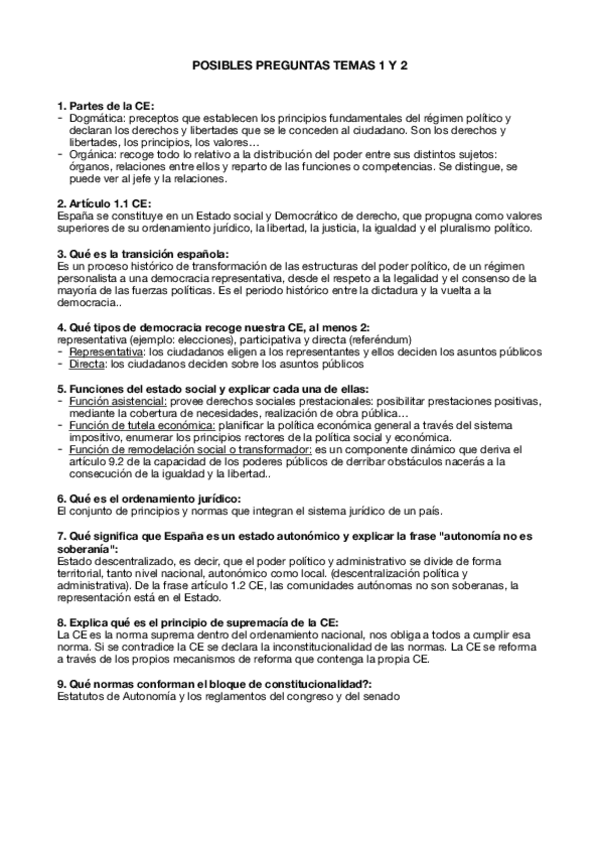 POSIBLES PREGUNTAS TEMAS 1 Y 2

1. Partes de la CE:
- Dogmática: preceptos que establecen los principios fundamentales del régimen político y declaran los derechos y libertades que se le conceden al ciudadano. Son los derechos y libertades, los principios, los valores…
- Orgánica: recoge todo lo relativo a la distribución del poder entre sus distintos sujetos: órganos, relaciones entre ellos y reparto de las funciones o competencias. Se distingue, se puede ver al jefe y la relaciones.

2. Artículo 1.1 CE:
España se constituye en un Estado social y Democrático de derecho, que propugna como valores superiores de su ordenamiento jurídico, la libertad, la justicia, la igualdad y el pluralismo político.

3. Qué es la transición española:
Es un proceso histórico de transformación de las estructuras del poder político, de un régimen personalista a una democracia representativa, desde el respeto a la legalidad y el consenso de la mayoría de las fuerzas políticas. Es el periodo histórico entre la dictadura y la vuelta a la democracia..

4. Qué tipos de democracia recoge nuestra CE, al menos 2:
representativa (ejemplo: elecciones), participativa y directa (referéndum)
- Representativa: los ciudadanos eligen a los representantes y ellos deciden los asuntos públicos
- Directa: los ciudadanos deciden sobre los asuntos públicos

5. Funciones del estado social y explicar cada una de ellas:
- Función asistencial: provee derechos sociales prestacionales: posibilitar prestaciones positivas, mediante la cobertura de necesidades, realización de obra pública…
- Función de tutela económica: planificar la política económica general a través del sistema impositivo, enumerar los principios rectores de la política social y económica.
- Función de remodelación social o transformador: es un componente dinámico que deriva el artículo 9.2 de la capacidad de los poderes públicos de derribar obstáculos nacerás a la consecución de la igualdad y la libertad..

6. Qué es el ordenamiento jurídico:
El conjunto de principios y normas que integran el sistema jurídico de un país.

7. Qué significa que España es un estado autonómico y explicar la frase "autonomía no es soberanía":
Estado descentralizado, es decir, que el poder político y administrativo se divide de forma territorial, tanto nivel nacional, autonómico como local. (descentralización política y administrativa). De la frase artículo 1.2 CE, las comunidades autónomas no son soberanas, la representación está en el Estado.

8. Explica qué es el principio de supremacía de la CE:
La CE es la norma suprema dentro del ordenamiento nacional, nos obliga a todos a cumplir esa norma. Si se contradice la CE se declara la inconstitucionalidad de las normas. La CE se reforma a través de los propios mecanismos de reforma que contenga la propia CE.

9. Qué normas conforman el bloque de constitucionalidad?:
Estatutos de Autonomía y los reglamentos del congreso y del senado